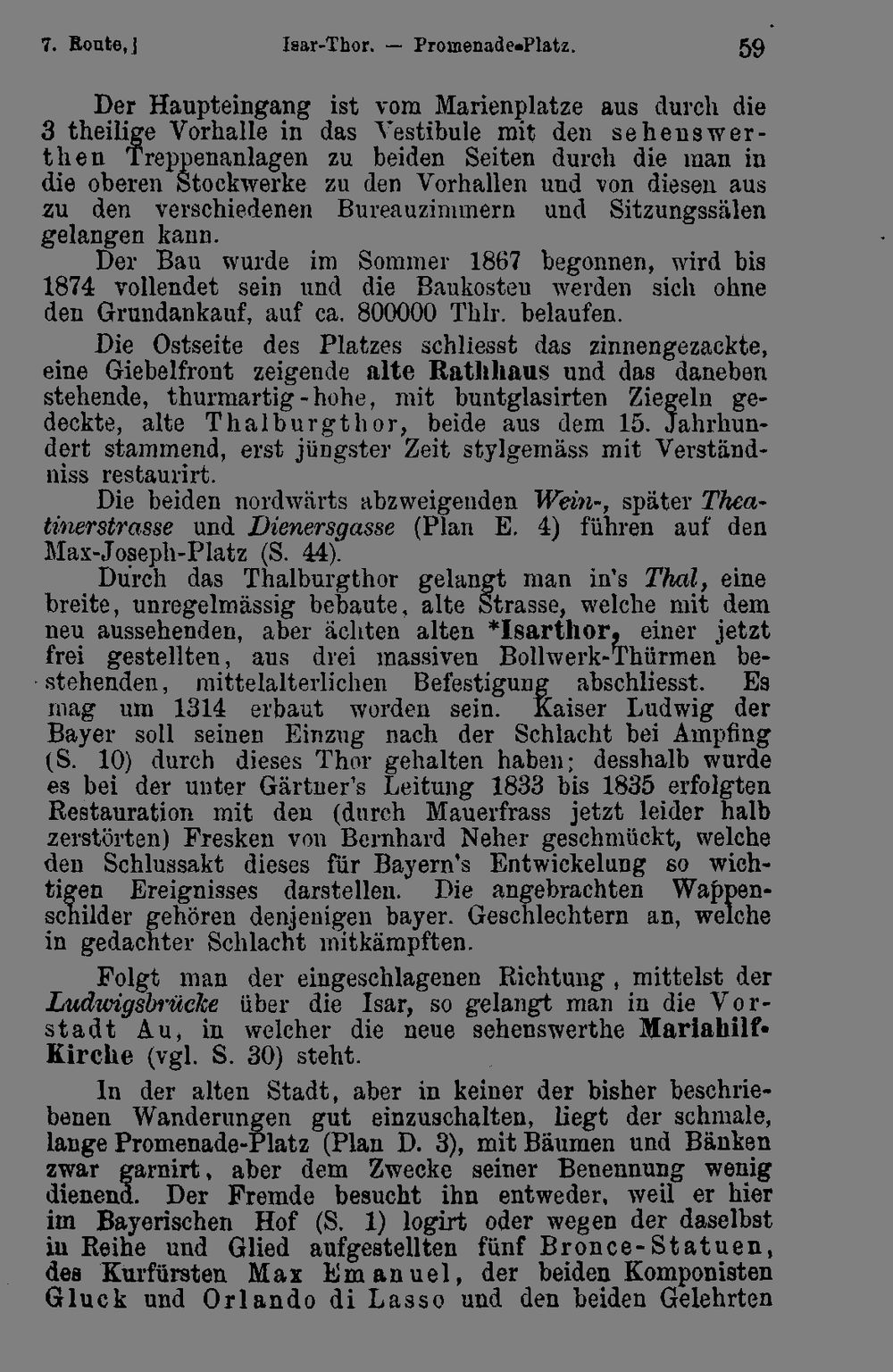 7. Route.]   Isar-Thor. — Promenade-Platz.   59

Der Haupteingang ist vom Marienplatze aus durch die 3 theilige Vorhalle in das Vestibule mit den sehenswerthen Treppenanlagen zu beiden Seiten durch die man in die oberen Stockwerke zu den Vorhallen und von diesen aus zu den verschiedenen Bureauzimmern und Sitzungssälen gelangen kann.

Der Bau wurde im Sommer 1867 begonnen, wird bis 1874 vollendet sein und die Baukosten werden sich ohne den Grundankauf, auf ca. 800000 Thlr. belaufen.

Die Ostseite des Platzes schliesst das zinnengezackte, eine Giebelfront zeigende alte Rathhaus und das daneben stehende, thurmartig-hohe, mit buntglasirten Ziegeln gedeckte, alte Thalburgthor, beide aus dem 15. Jahrhundert stammend, erst jüngster Zeit stylgemäss mit Verständniss restaurirt.

Die beiden nordwärts abzweigenden Wein-, später Theatinerstrasse und Dienersgasse (Plan E. 4) führen auf den Max-Joseph-Platz (S. 44).

Durch das Thalburgthor gelangt man in's Thal, eine breite, unregelmässig bebaute, alte Strasse, welche mit dem neu aussehenden, aber ächten alten *Isarthor, einer jetzt frei gestellten, aus drei massiven Bollwerk-Thürmen bestehenden, mittelalterlichen Befestigung abschliesst. Es mag um 1314 erbaut worden sein. Kaiser Ludwig der Bayer soll seinen Einzug nach der Schlacht bei Ampfing (S. 10) durch dieses Thor gehalten haben; desshalb wurde es bei der unter Gärtner's Leitung 1833 bis 1835 erfolgten Restauration mit den (durch Mauerfrass jetzt leider halb zerstörten) Fresken von Bernhard Neher geschmückt, welche den Schlussakt dieses für Bayern's Entwickelung so wichtigen Ereignisses darstellen. Die angebrachten Wappenschilder gehören denjenigen bayer. Geschlechtern an, welche in gedachter Schlacht mitkämpften.

Folgt man der eingeschlagenen Richtung, mittelst der Ludwigsbrücke über die Isar, so gelangt man in die Vorstadt Au, in welcher die neue sehenswerthe Mariahilf-Kirche (vgl. S. 30) steht.

In der alten Stadt, aber in keiner der bisher beschriebenen Wanderungen gut einzuschalten, liegt der schmale, lange Promenade-Platz (Plan D. 3), mit Bäumen und Bänken zwar garnirt, aber dem Zwecke seiner Benennung wenig dienend. Der Fremde besucht ihn entweder, weil er hier im Bayerischen Hof (S. 1) logirt oder wegen der daselbst in Reihe und Glied aufgestellten fünf Bronce-Statuen, des Kurfürsten Max Emanuel, der beiden Komponisten Gluck und Orlando di Lasso und den beiden Gelehrten